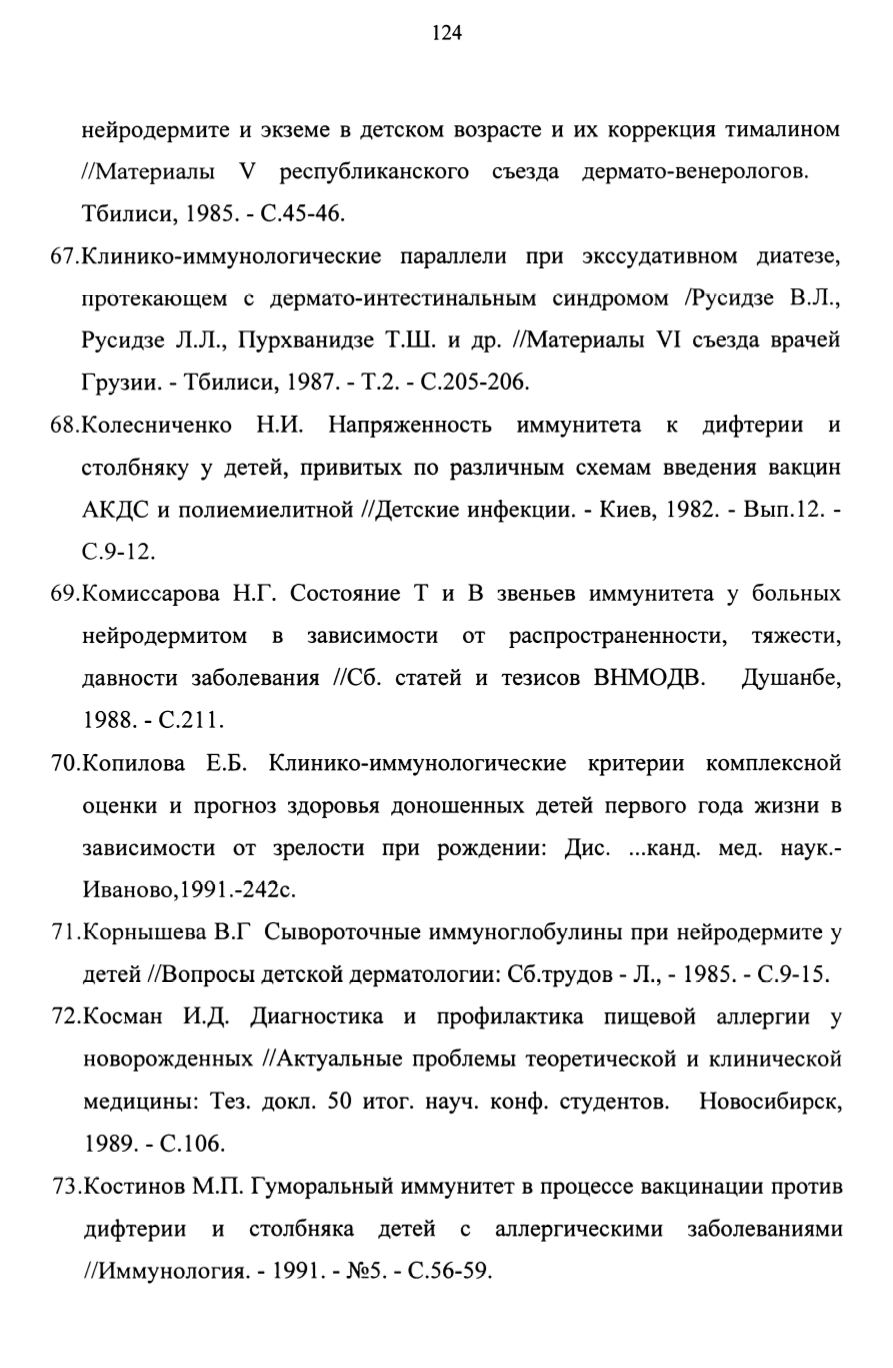 124

нейродермите и экземе в детском возрасте и их коррекция тималином //Материалы V республиканского съезда дермато-венерологов. Тбилиси, 1985. - С.45-46.

67.Клинико-иммунологические параллели при экссудативном диатезе, протекающем с дермато-интестинальным синдромом /Русидзе В.Л., Русидзе Л.Л., Пурхванидзе Т.Ш. и др. //Материалы VI съезда врачей Грузии. - Тбилиси, 1987. - Т.2. - С.205-206.

68.Колесниченко Н.И. Напряженность иммунитета к дифтерии и столбняку у детей, привитых по различным схемам введения вакцин АКДС и полиемиелитной //Детские инфекции. - Киев, 1982. - Вып.12. - С.9-12.

69.Комиссарова Н.Г. Состояние Т и В звеньев иммунитета у больных нейродермитом в зависимости от распространенности, тяжести, давности заболевания //Сб. статей и тезисов ВНМОДВ. Душанбе, 1988. - С.211.

70.Копилова Е.Б. Клинико-иммунологические критерии комплексной оценки и прогноз здоровья доношенных детей первого года жизни в зависимости от зрелости при рождении: Дис. ...канд. мед. наук.- Иваново,1991.-242с.

71.Корнышева В.Г Сывороточные иммуноглобулины при нейродермите у детей //Вопросы детской дерматологии: Сб.трудов - Л., - 1985. - С.9-15.

72.Косман И.Д. Диагностика и профилактика пищевой аллергии у новорожденных //Актуальные проблемы теоретической и клинической медицины: Тез. докл. 50 итог. науч. конф. студентов. Новосибирск, 1989. - С.106.

73.Костинов М.П. Гуморальный иммунитет в процессе вакцинации против дифтерии и столбняка детей с аллергическими заболеваниями //Иммунология. - 1991. - №5. - С.56-59.